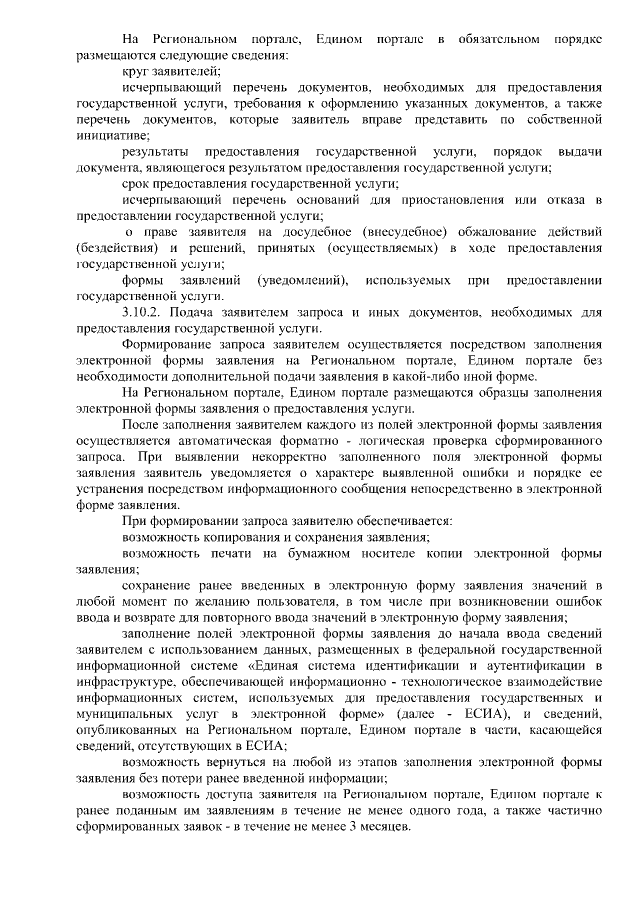 На Региональном портале, Едином портале в обязательном порядке размещаются следующие сведения:

круг заявителей;

исчерпывающий перечень документов, необходимых для предоставления государственной услуги, требования к оформлению указанных документов, а также перечень документов, которые заявитель вправе представить по собственной инициативе;

результаты предоставления государственной услуги, порядок выдачи документа, являющегося результатом предоставления государственной услуги;

срок предоставления государственной услуги;

исчерпывающий перечень оснований для приостановления или отказа в предоставлении государственной услуги;

о праве заявителя на досудебное (внесудебное) обжалование действий (бездействия) и решений, принятых (осуществляемых) в ходе предоставления государственной услуги;

формы заявлений (уведомлений), используемых при предоставлении государственной услуги.

3.10.2. Подача заявителем запроса и иных документов, необходимых для предоставления государственной услуги.

Формирование запроса заявителем осуществляется посредством заполнения электронной формы заявления на Региональном портале, Едином портале без необходимости дополнительной подачи заявления в какой-либо иной форме.

На Региональном портале, Едином портале размещаются образцы заполнения электронной формы заявления о предоставления услуги.

После заполнения заявителем каждого из полей электронной формы заявления осуществляется автоматическая форматно - логическая проверка сформированного запроса. При выявлении некорректно заполненного поля электронной формы заявления заявитель уведомляется о характере выявленной ошибки и порядке ее устранения посредством информационного сообщения непосредственно в электронной форме заявления.

При формировании запроса заявителю обеспечивается:

возможность копирования и сохранения заявления;

возможность печати на бумажном носителе копии электронной формы заявления;

сохранение ранее введенных в электронную форму заявления значений в любой момент по желанию пользователя, в том числе при возникновении ошибок ввода и возврате для повторного ввода значений в электронную форму заявления;

заполнение полей электронной формы заявления до начала ввода сведений заявителем с использованием данных, размещенных в федеральной государственной информационной системе «Единая система идентификации и аутентификации в инфраструктуре, обеспечивающей информационно - технологическое взаимодействие информационных систем, используемых для предоставления государственных и муниципальных услуг в электронной форме» (далее - ЕСИА), и сведений, опубликованных на Региональном портале, Едином портале в части, касающейся сведений, отсутствующих в ЕСИА;

возможность вернуться на любой из этапов заполнения электронной формы заявления без потери ранее введенной информации;

возможность доступа заявителя на Региональном портале, Едином портале к ранее поданным им заявлениям в течение не менее одного года, а также частично сформированных заявок - в течение не менее 3 месяцев.